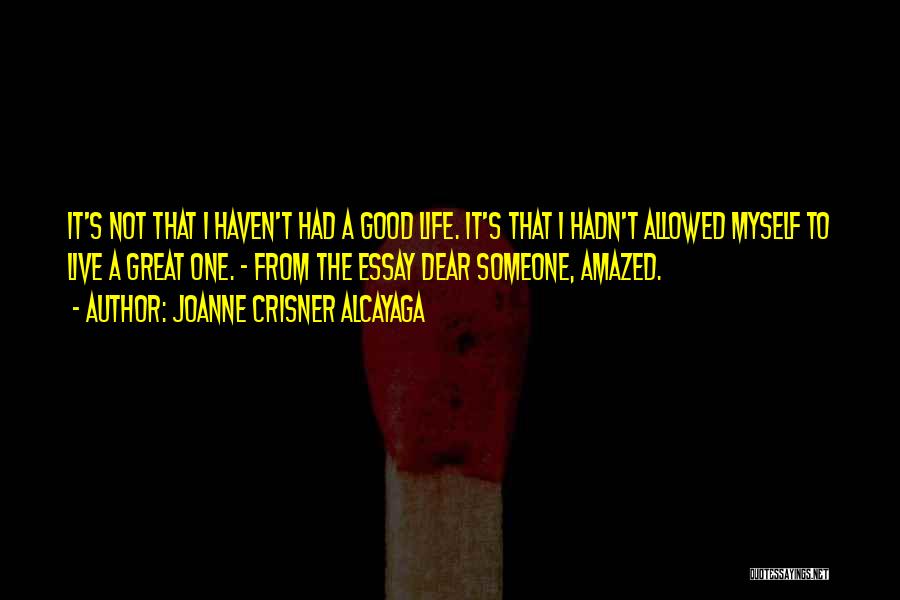 IT'S NOT THAT I HAVEN'T HAD A GOOD LIFE. IT'S THAT I HADN'T ALLOWED MYSELF TO LIVE A GREAT ONE. - FROM THE ESSAY DEAR SOMEONE, AMAZED.

- AUTHOR: JOANNE CRISNER ALCAYAGA

QUOTESSAYINGS.NET